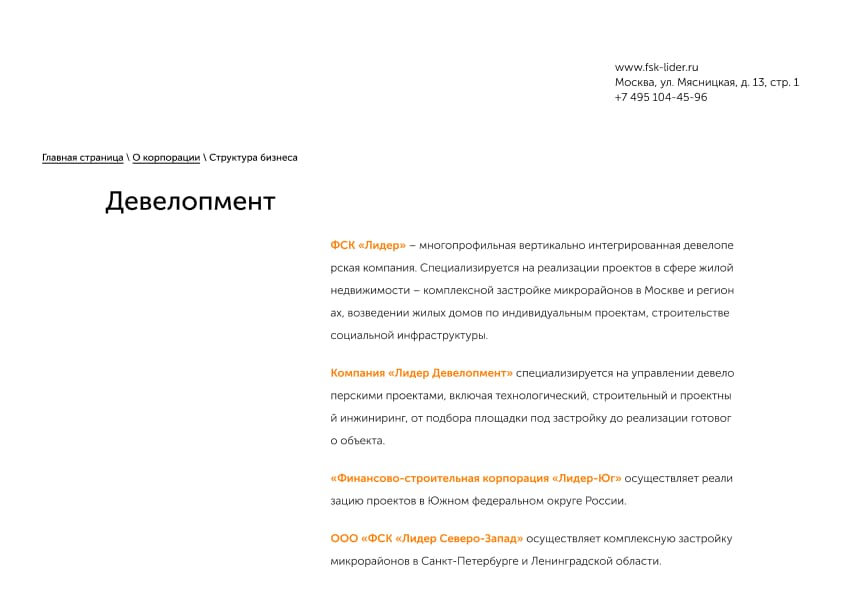 www.fsk-lider.ru
Москва, ул. Мясницкая, д. 13, стр. 1
+7 495 104-45-96

Главная страница \ О корпорации \ Структура бизнеса

Девелопмент

ФСК «Лидер» – многопрофильная вертикально интегрированная девелоперская компания. Специализируется на реализации проектов в сфере жилой недвижимости – комплексной застройке микрорайонов в Москве и регионах, возведении жилых домов по индивидуальным проектам, строительстве социальной инфраструктуры.

Компания «Лидер Девелопмент» специализируется на управлении девелоперскими проектами, включая технологический, строительный и проектный инжиниринг, от подбора площадки под застройку до реализации готового объекта.

«Финансово-строительная корпорация «Лидер-Юг» осуществляет реализацию проектов в Южном федеральном округе России.

ООО «ФСК «Лидер Северо-Запад» осуществляет комплексную застройку микрорайонов в Санкт-Петербурге и Ленинградской области.